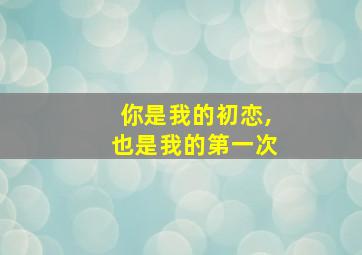 你是我的初恋，
也是我的第一次